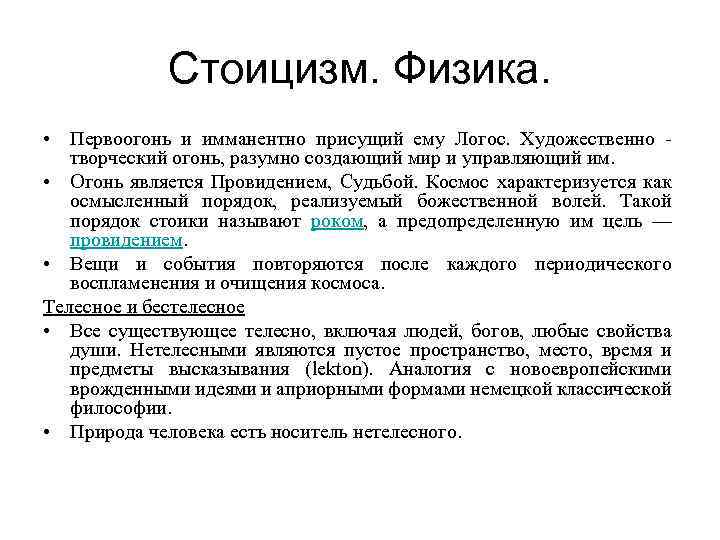 Стоицизм. Физика.

• Первоогонь и имманентно присущий ему Логос. Художественно - творческий огонь, разумно создающий мир и управляющий им.

• Огонь является Провидением, Судьбой. Космос характеризуется как осмысленный порядок, реализуемый божественной волей. Такой порядок стоики называют роком, а предопределенную им цель — провидением.

• Вещи и события повторяются после каждого периодического воспламенения и очищения космоса.

Телесное и бестелесное

• Все существующее телесно, включая людей, богов, любые свойства души. Нетелесными являются пустое пространство, место, время и предметы высказывания (lekton). Аналогия с новоевропейскими врожденными идеями и априорными формами немецкой классической философии.

• Природа человека есть носитель нетелесного.